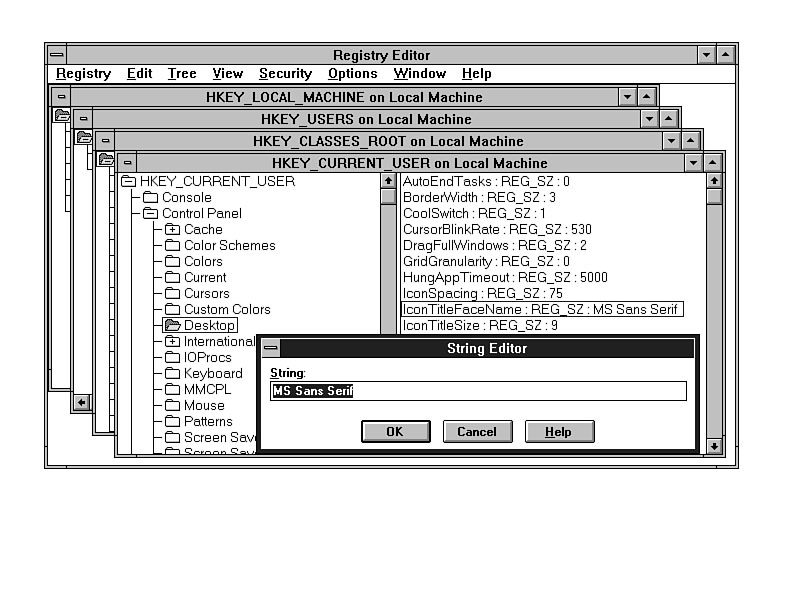 Registry Editor

Registry Edit Tree View Security Options Window Help

HKEY_LOCAL_MACHINE on Local Machine

HKEY_USERS on Local Machine

HKEY_CLASSES_ROOT on Local Machine

HKEY_CURRENT_USER on Local Machine

HKEY_CURRENT_USER
Console
Control Panel
Cache
Color Schemes
Colors
Current
Cursors
Custom Colors
Desktop
International
IOProcs
Keyboard
MMCPL
Mouse
Patterns
Screen Save
Screen Save

AutoEndTasks : REG_SZ : 0
BorderWidth : REG_SZ : 3
CoolSwitch : REG_SZ : 1
CursorBlinkRate : REG_SZ : 530
DragFullWindows : REG_SZ : 2
GridGranularity : REG_SZ : 0
HungAppTimeout : REG_SZ : 5000
IconSpacing : REG_SZ : 75
IconTitleFaceName : REG_SZ : MS Sans Serif
IconTitleSize : REG_SZ : 9

String Editor

String:

MS Sans Serif

OK Cancel Help